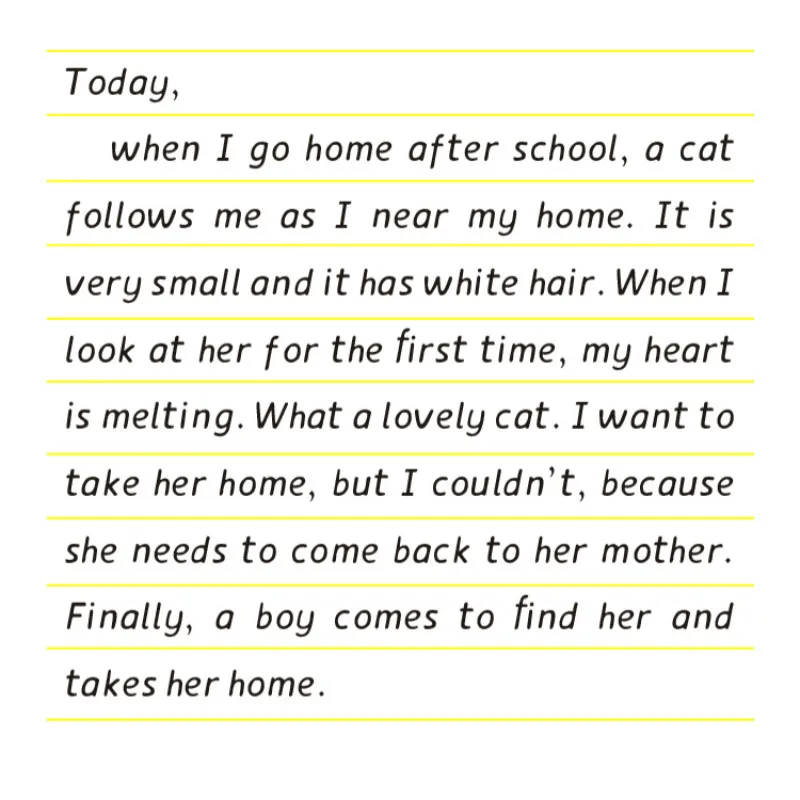 Today,

when I go home after school, a cat follows me as I near my home. It is very small and it has white hair. When I look at her for the first time, my heart is melting. What a lovely cat. I want to take her home, but I couldn't, because she needs to come back to her mother. Finally, a boy comes to find her and takes her home.